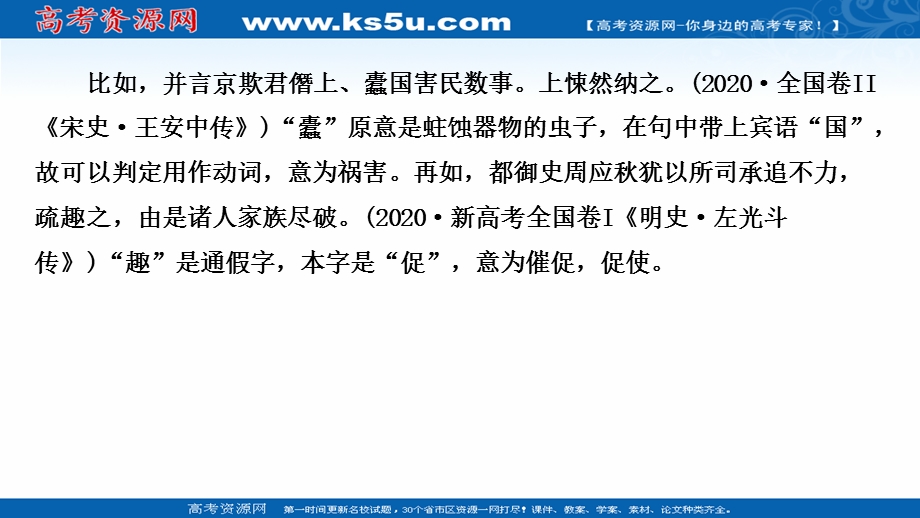 高考资源网 www.ks5u.com 【高考资源网-你身边的高考专家！】

比如，并言京欺君僭上、蠹国害民数事。上悚然纳之。(2020·全国卷II《宋史·王安中传》)“蠹”原意是蛀蚀器物的虫子，在句中带上宾语“国”，故可以判定用作动词，意为祸害。再如，都御史周应秋犹以所司承追不力，疏趣之，由是诸人家族尽破。(2020·新高考全国卷I《明史·左光斗传》)“趣”是通假字，本字是“促”，意为催促，促使。

高考资源网 第一时间更新名校试题，30个省市区资源一网打尽！课件、教案、学案、素材、论文种类齐全。